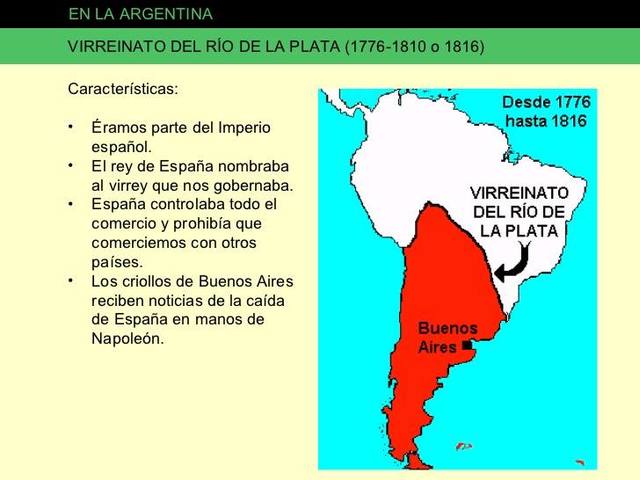 EN LA ARGENTINA

VIRREINATO DEL RÍO DE LA PLATA (1776-1810 o 1816)

Características:

• Éramos parte del Imperio español.
• El rey de España nombraba al virrey que nos gobernaba.
• España controlaba todo el comercio y prohibía que comerciemos con otros países.
• Los criollos de Buenos Aires reciben noticias de la caída de España en manos de Napoleón.

Desde 1776
hasta 1816

VIRREINATO
DEL RÍO DE
LA PLATA

Buenos
Aires